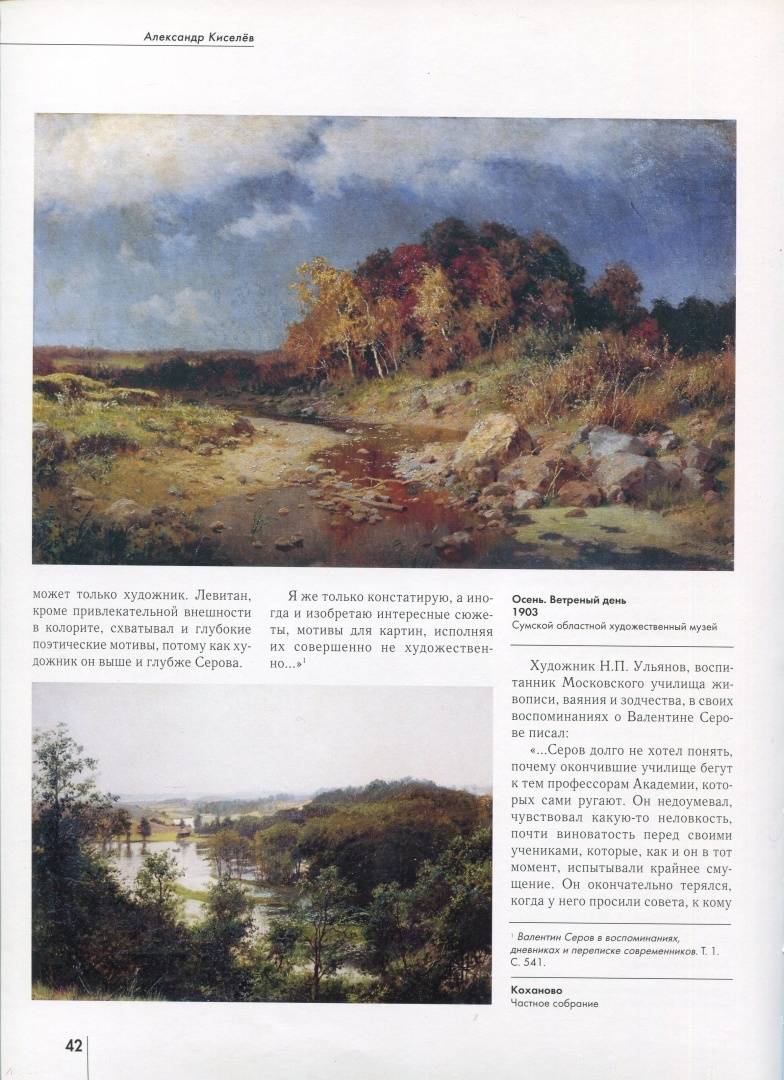 Александр Киселёв

может только художник. Левитан, кроме привлекательной внешности в колорите, схватывал и глубокие поэтические мотивы, потому как художник он выше и глубже Серова.

Я же только констатирую, а иногда и изобретаю интересные сюжеты, мотивы для картин, исполняя их совершенно не художественно...»$^1$

Осень. Ветреный день
1903
Сумской областной художественный музей

Художник Н.П. Ульянов, воспитанник Московского училища живописи, ваяния и зодчества, в своих воспоминаниях о Валентине Серове писал:

«...Серов долго не хотел понять, почему окончившие училище бегут к тем профессорам Академии, которых сами ругают. Он недоумевал, чувствовал какую-то неловкость, почти виноватость перед своими учениками, которые, как и он в тот момент, испытывали крайнее смущение. Он окончательно терялся, когда у него просили совета, к кому

$^1$ Валентин Серов в воспоминаниях, дневниках и переписке современников. Т. 1. С. 541.

Коханово
Частное собрание

42